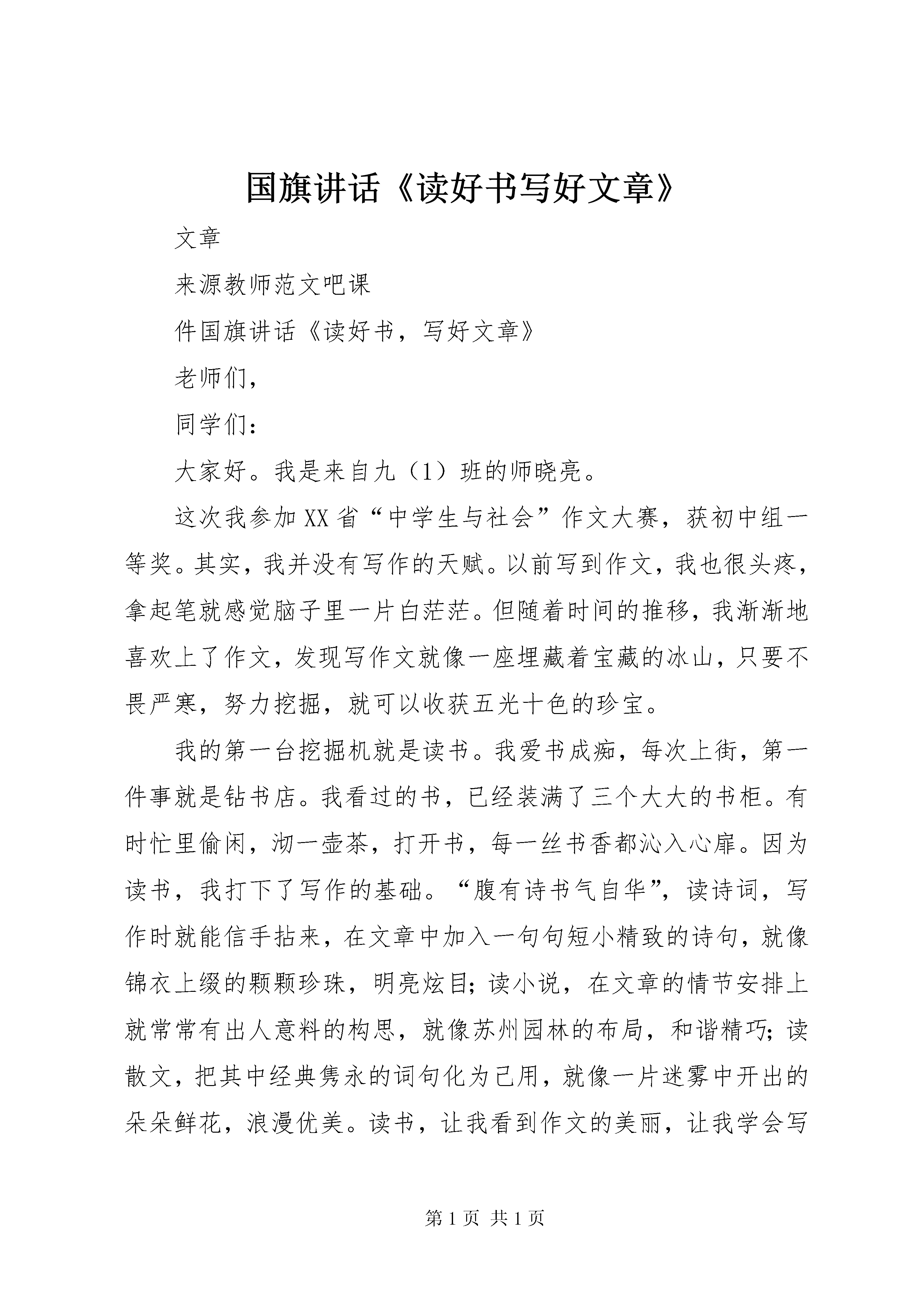 国旗讲话《读好书写好文章》

文章

来源教师范文吧课

件国旗讲话《读好书，写好文章》

老师们，

同学们：

大家好。我是来自九（1）班的师晓亮。

这次我参加XX省“中学生与社会”作文大赛，获初中组一等奖。其实，我并没有写作的天赋。以前写到作文，我也很头疼，拿起笔就感觉脑子里一片白茫茫。但随着时间的推移，我渐渐地喜欢上了作文，发现写作文就像一座埋藏着宝藏的冰山，只要不畏严寒，努力挖掘，就可以收获五光十色的珍宝。

我的第一台挖掘机就是读书。我爱书成痴，每次上街，第一件事就是钻书店。我看过的书，已经装满了三个大大的书柜。有时忙里偷闲，沏一壶茶，打开书，每一丝书香都沁入心扉。因为读书，我打下了写作的基础。“腹有诗书气自华”，读诗词，写作时就能信手拈来，在文章中加入一句句短小精致的诗句，就像锦衣上缀的颗颗珍珠，明亮炫目；读小说，在文章的情节安排上就常常有出人意料的构思，就像苏州园林的布局，和谐精巧；读散文，把其中经典隽永的词句化为己用，就像一片迷雾中开出的朵朵鲜花，浪漫优美。读书，让我看到作文的美丽，让我学会写

第1页 共1页